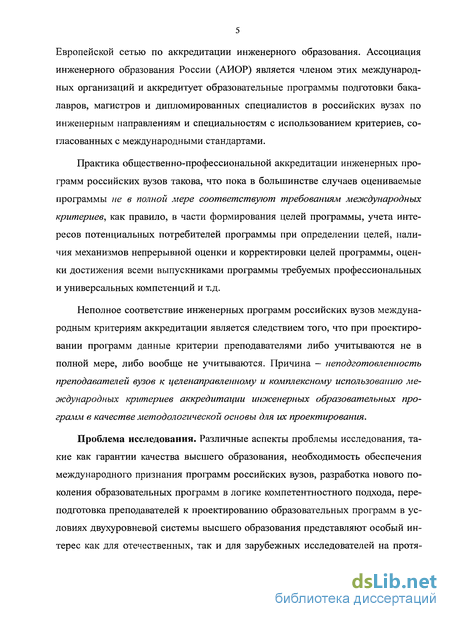 5

Европейской сетью по аккредитации инженерного образования. Ассоциация инженерного образования России (АИОР) является членом этих международных организаций и аккредитует образовательные программы подготовки бакалавров, магистров и дипломированных специалистов в российских вузах по инженерным направлениям и специальностям с использованием критериев, согласованных с международными стандартами.

Практика общественно-профессиональной аккредитации инженерных программ российских вузов такова, что пока в большинстве случаев оцениваемые программы не в полной мере соответствуют требованиям международных критериев, как правило, в части формирования целей программы, учета интересов потенциальных потребителей программы при определении целей, наличия механизмов непрерывной оценки и корректировки целей программы, оценки достижения всеми выпускниками программы требуемых профессиональных и универсальных компетенций и т.д.

Неполное соответствие инженерных программ российских вузов международным критериям аккредитации является следствием того, что при проектировании программ данные критерии преподавателями либо учитываются не в полной мере, либо вообще не учитываются. Причина – неподготовленность преподавателей вузов к целенаправленному и комплексному использованию международных критериев аккредитации инженерных образовательных программ в качестве методологической основы для их проектирования.

Проблема исследования. Различные аспекты проблемы исследования, такие как гарантии качества высшего образования, необходимость обеспечения международного признания программ российских вузов, разработка нового поколения образовательных программ в логике компетентностного подхода, переподготовка преподавателей к проектированию образовательных программ в условиях двухуровневой системы высшего образования представляют особый интерес как для отечественных, так и для зарубежных исследователей на протя-

dsLib.net
библиотека диссертаций